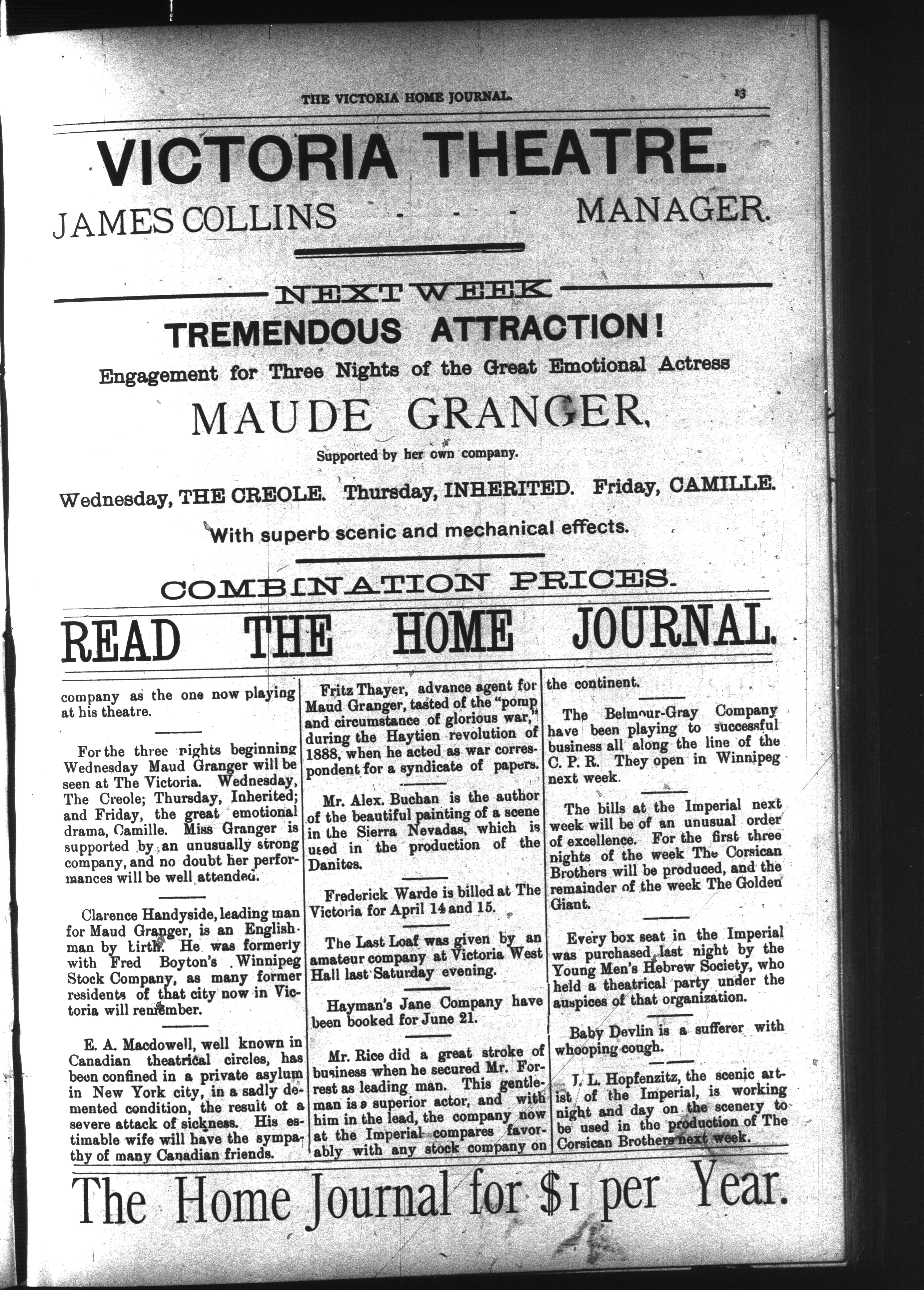 THE VICTORIA HOME JOURNAL. 13

VICTORIA THEATRE.

JAMES COLLINS - - - - MANAGER.

NEXT WEEK

TREMENDOUS ATTRACTION!

Engagement for Three Nights of the Great Emotional Actress

MAUDE GRANGER,

Supported by her own company.

Wednesday, THE CREOLE. Thursday, INHERITED. Friday, CAMILLE.

With superb scenic and mechanical effects.

COMBINATION PRICES.

READ THE HOME JOURNAL.

company as the one now playing at his theatre.

For the three nights beginning Wednesday Maud Granger will be seen at The Victoria. Wednesday, The Creole; Thursday, Inherited; and Friday, the great emotional drama, Camille. Miss Granger is supported by an unusually strong company, and no doubt her performances will be well attended.

Clarence Handyside, leading man for Maud Granger, is an Englishman by birth. He was formerly with Fred Boyton's Winnipeg Stock Company, as many former residents of that city now in Victoria will remember.

E. A. Macdowell, well known in Canadian theatrical circles, has been confined in a private asylum in New York city, in a sadly demented condition, the result of a severe attack of sickness. His estimable wife will have the sympathy of many Canadian friends.

Fritz Thayer, advance agent for Maud Granger, tasted of the "pomp and circumstance of glorious war," during the Haytien revolution of 1888, when he acted as war correspondent for a syndicate of papers.

Mr. Alex. Buchan is the author of the beautiful painting of a scene in the Sierra Nevadas, which is used in the production of the Danites.

Frederick Warde is billed at The Victoria for April 14 and 15.

The Last Loaf was given by an amateur company at Victoria West Hall last Saturday evening.

Hayman's Jane Company have been booked for June 21.

Mr. Rice did a great stroke of business when he secured Mr. Forrest as leading man. This gentleman is a superior actor, and with him in the lead, the company now at the Imperial compares favorably with any stock company on the continent.

The Belmour-Gray Company have been playing to successful business all along the line of the C. P. R. They open in Winnipeg next week.

The bills at the Imperial next week will be of an unusual order of excellence. For the first three nights of the week The Corsican Brothers will be produced, and the remainder of the week The Golden Giant.

Every box seat in the Imperial was purchased last night by the Young Men's Hebrew Society, who held a theatrical party under the auspices of that organization.

Baby Devlin is a sufferer with whooping cough.

J. L. Hopfenzitz, the scenic artist of the Imperial, is working night and day on the scenery to be used in the production of The Corsican Brothers next week.

The Home Journal for $1 per Year.